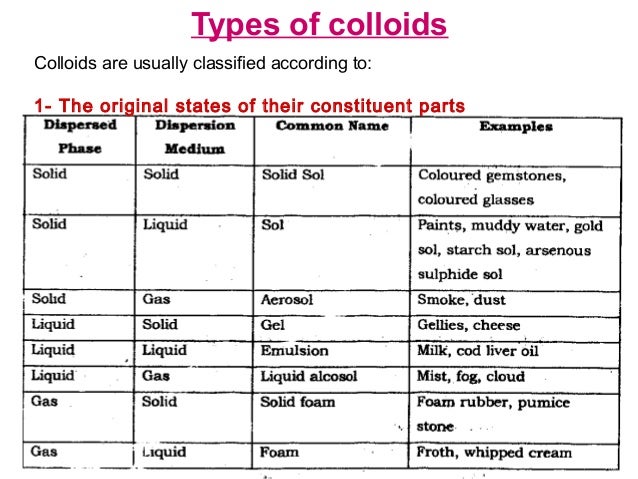 Types of colloids

Colloids are usually classified according to:

1- The original states of their constituent parts

| Dispersed Phase | Dispersion Medium | Common Name | Examples |
|---|---|---|---|
| Solid | Solid | Solid Sol | Coloured gemstones, coloured glasses |
| Solid | Liquid | Sol | Paints, muddy water, gold sol, starch sol, arsenous sulphide sol |
| Solid | Gas | Aerosol | Smoke, dust |
| Liquid | Solid | Gel | Gellies, cheese |
| Liquid | Liquid | Emulsion | Milk, cod liver oil |
| Liquid | Gas | Liquid alcosol | Mist, fog, cloud |
| Gas | Solid | Solid foam | Foam rubber, pumice stone |
| Gas | Liquid | Foam | Froth, whipped cream |